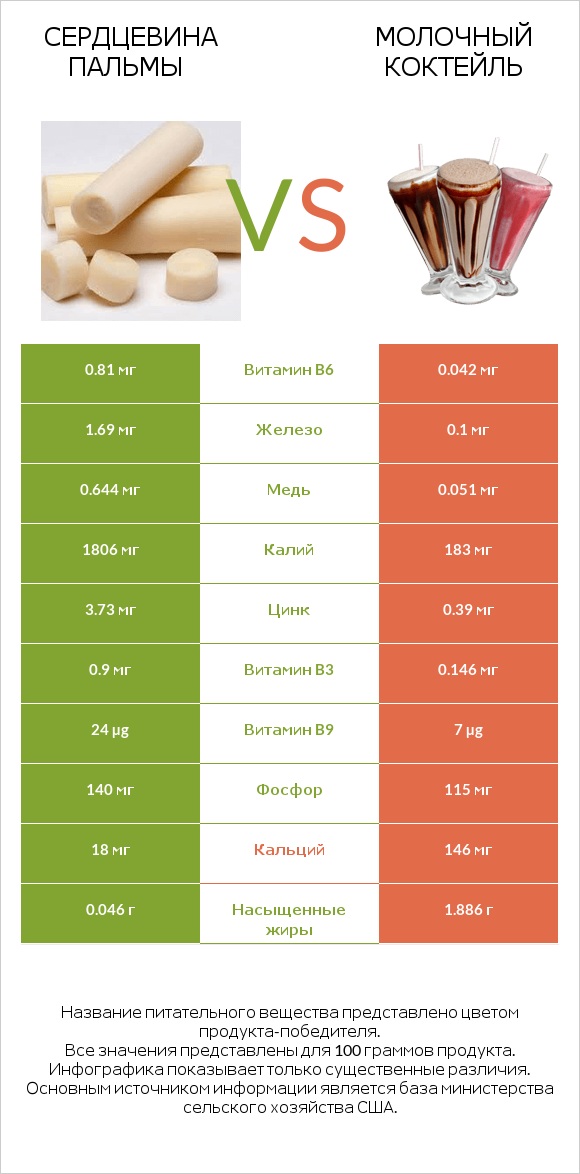 СЕРДЦЕВИНА ПАЛЬМЫ

VS

МОЛОЧНЫЙ КОКТЕЙЛЬ

| 0.81 мг | Витамин B6 | 0.042 мг |
|---|---|---|
| 1.69 мг | Железо | 0.1 мг |
| 0.644 мг | Медь | 0.051 мг |
| 1806 мг | Калий | 183 мг |
| 3.73 мг | Цинк | 0.39 мг |
| 0.9 мг | Витамин B3 | 0.146 мг |
| 24 µg | Витамин B9 | 7 µg |
| 140 мг | Фосфор | 115 мг |
| 18 мг | Кальций | 146 мг |
| 0.046 г | Насыщенные жиры | 1.886 г |

Название питательного вещества представлено цветом продукта-победителя.
Все значения представлены для 100 граммов продукта.
Инфографика показывает только существенные различия.
Основным источником информации является база министерства сельского хозяйства США.